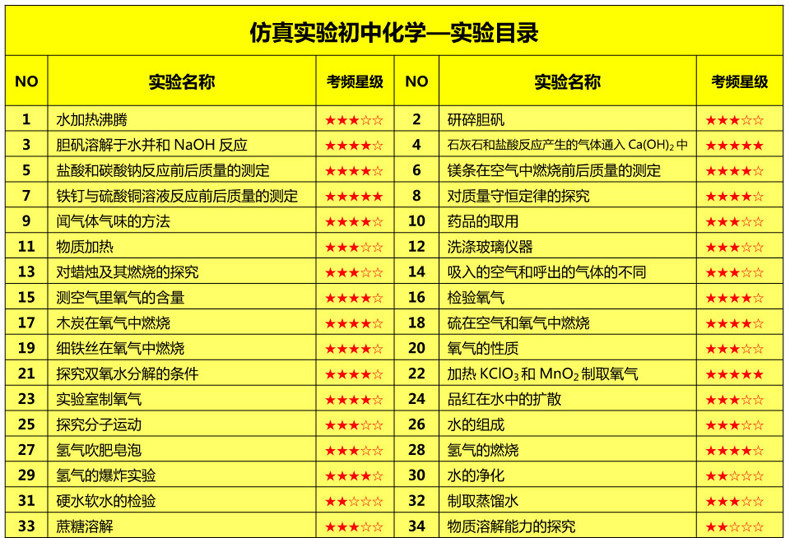 仿真实验初中化学—实验目录

| NO | 实验名称 | 考频星级 | NO | 实验名称 | 考频星级 |
|---|---|---|---|---|---|
| 1 | 水加热沸腾 | ★★★☆☆ | 2 | 研碎胆矾 | ★★★☆☆ |
| 3 | 胆矾溶解于水并和NaOH反应 | ★★★★☆ | 4 | 石灰石和盐酸反应产生的气体通入$Ca(OH)_2$中 | ★★★★★ |
| 5 | 盐酸和碳酸钠反应前后质量的测定 | ★★★★☆ | 6 | 镁条在空气中燃烧前后质量的测定 | ★★★★☆ |
| 7 | 铁钉与硫酸铜溶液反应前后质量的测定 | ★★★★★ | 8 | 对质量守恒定律的探究 | ★★★★☆ |
| 9 | 闻气体气味的方法 | ★★★★☆ | 10 | 药品的取用 | ★★★☆☆ |
| 11 | 物质加热 | ★★★☆☆ | 12 | 洗涤玻璃仪器 | ★★★☆☆ |
| 13 | 对蜡烛及其燃烧的探究 | ★★★☆☆ | 14 | 吸入的空气和呼出的气体的不同 | ★★★☆☆ |
| 15 | 测空气里氧气的含量 | ★★★★☆ | 16 | 检验氧气 | ★★★★☆ |
| 17 | 木炭在氧气中燃烧 | ★★★★☆ | 18 | 硫在空气和氧气中燃烧 | ★★★★☆ |
| 19 | 细铁丝在氧气中燃烧 | ★★★★☆ | 20 | 氧气的性质 | ★★★☆☆ |
| 21 | 探究双氧水分解的条件 | ★★★★☆ | 22 | 加热$KClO_3$和$MnO_2$制取氧气 | ★★★★★ |
| 23 | 实验室制氧气 | ★★★★☆ | 24 | 品红在水中的扩散 | ★★★☆☆ |
| 25 | 探究分子运动 | ★★★☆☆ | 26 | 水的组成 | ★★★☆☆ |
| 27 | 氢气吹肥皂泡 | ★★★☆☆ | 28 | 氢气的燃烧 | ★★★★☆ |
| 29 | 氢气的爆炸实验 | ★★★★☆ | 30 | 水的净化 | ★★☆☆☆ |
| 31 | 硬水软水的检验 | ★★☆☆☆ | 32 | 制取蒸馏水 | ★★★☆☆ |
| 33 | 蔗糖溶解 | ★★★☆☆ | 34 | 物质溶解能力的探究 | ★★☆☆☆ |